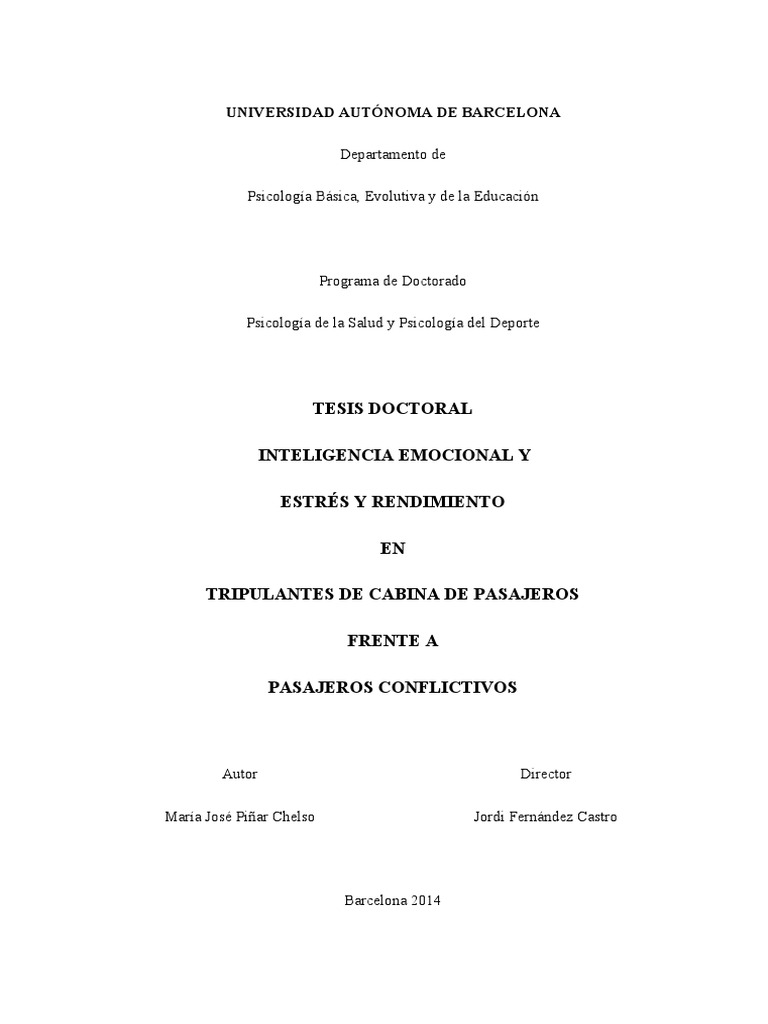 UNIVERSIDAD AUTÓNOMA DE BARCELONA

Departamento de

Psicología Básica, Evolutiva y de la Educación

Programa de Doctorado

Psicología de la Salud y Psicología del Deporte

TESIS DOCTORAL

INTELIGENCIA EMOCIONAL Y

ESTRÉS Y RENDIMIENTO

EN

TRIPULANTES DE CABINA DE PASAJEROS

FRENTE A

PASAJEROS CONFLICTIVOS

Autor

María José Piñar Chelso

Director

Jordi Fernández Castro

Barcelona 2014